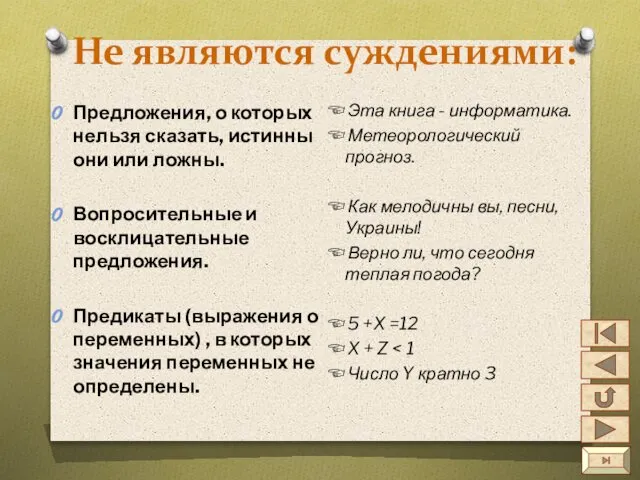 Не являются суждениями:

Предложения, о которых нельзя сказать, истинны они или ложны.

Вопросительные и восклицательные предложения.

Предикаты (выражения о переменных) , в которых значения переменных не определены.

Эта книга - информатика.

Метеорологический прогноз.

Как мелодичны вы, песни, Украины!

Верно ли, что сегодня теплая погода?

$5 + X = 12$

$X + Z < 1$

Число Y кратно 3